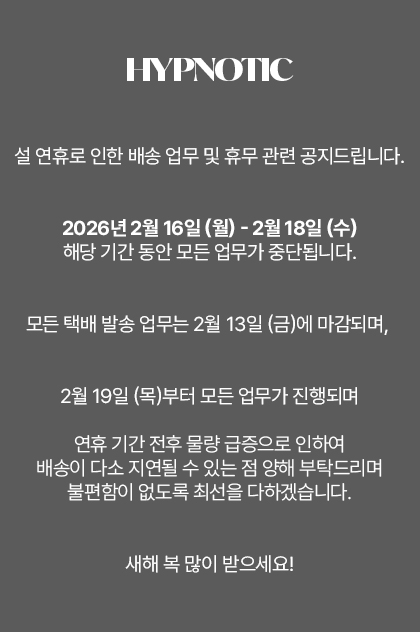 HYPNOTIC

설 연휴로 인한 배송 업무 및 휴무 관련 공지드립니다.

2026년 2월 16일 (월) - 2월 18일 (수)
해당 기간 동안 모든 업무가 중단됩니다.

모든 택배 발송 업무는 2월 13일 (금)에 마감되며,

2월 19일 (목)부터 모든 업무가 진행되며

연휴 기간 전후 물량 급증으로 인하여
배송이 다소 지연될 수 있는 점 양해 부탁드리며
불편함이 없도록 최선을 다하겠습니다.

새해 복 많이 받으세요!